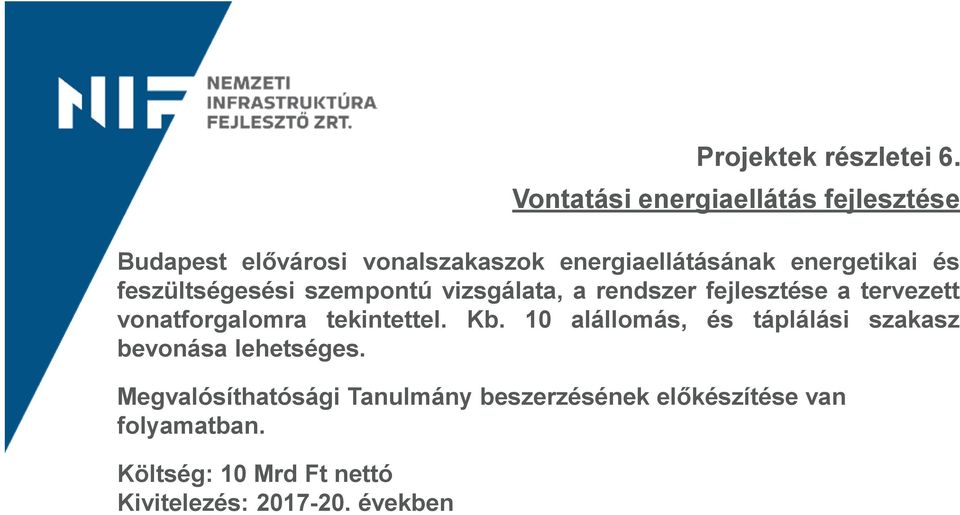 NIF

NEMZETI
INFRASTRUKTÚRA
FEJLESZTŐ ZRT.

Projektek részletei 6.

Vontatási energiaellátás fejlesztése

Budapest elővárosi vonalszakaszok energiaellátásának energetikai és feszültségesési szempontú vizsgálata, a rendszer fejlesztése a tervezett vonatforgalomra tekintettel. Kb. 10 alállomás, és táplálási szakasz bevonása lehetséges.

Megvalósíthatósági Tanulmány beszerzésének előkészítése van folyamatban.

Költség: 10 Mrd Ft nettó
Kivitelezés: 2017-20. években